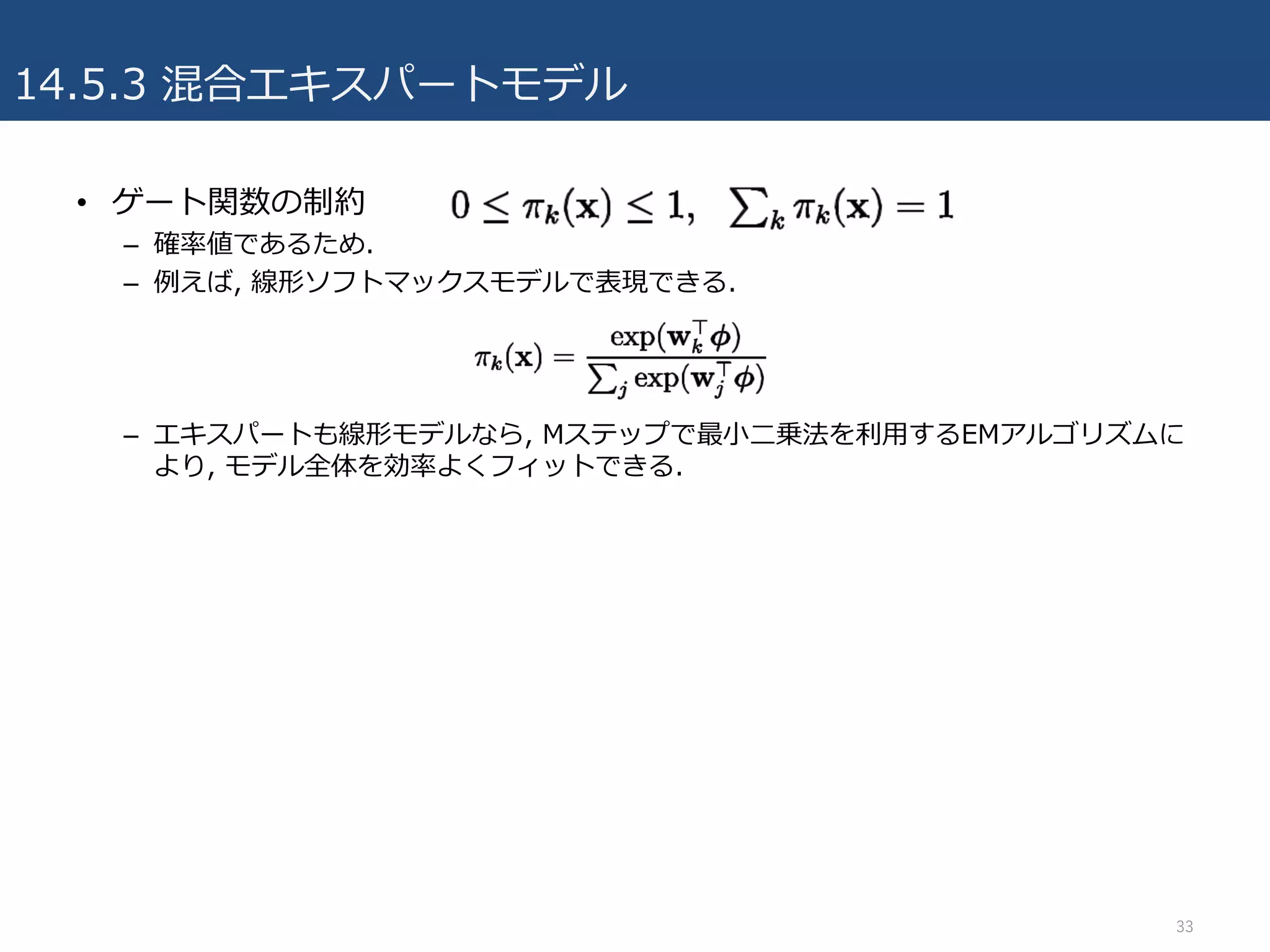 14.5.3 混合エキスパートモデル

• ゲート関数の制約 $0 \leq \pi_k(\mathbf{x}) \leq 1, \quad \sum_k \pi_k(\mathbf{x}) = 1$
– 確率値であるため.
– 例えば, 線形ソフトマックスモデルで表現できる.

$\pi_k(\mathbf{x}) = \frac{\exp(\mathbf{w}_k^\top \boldsymbol{\phi})}{\sum_j \exp(\mathbf{w}_j^\top \boldsymbol{\phi})}$

– エキスパートも線形モデルなら, Mステップで最小二乗法を利用するEMアルゴリズムにより, モデル全体を効率よくフィットできる.

33